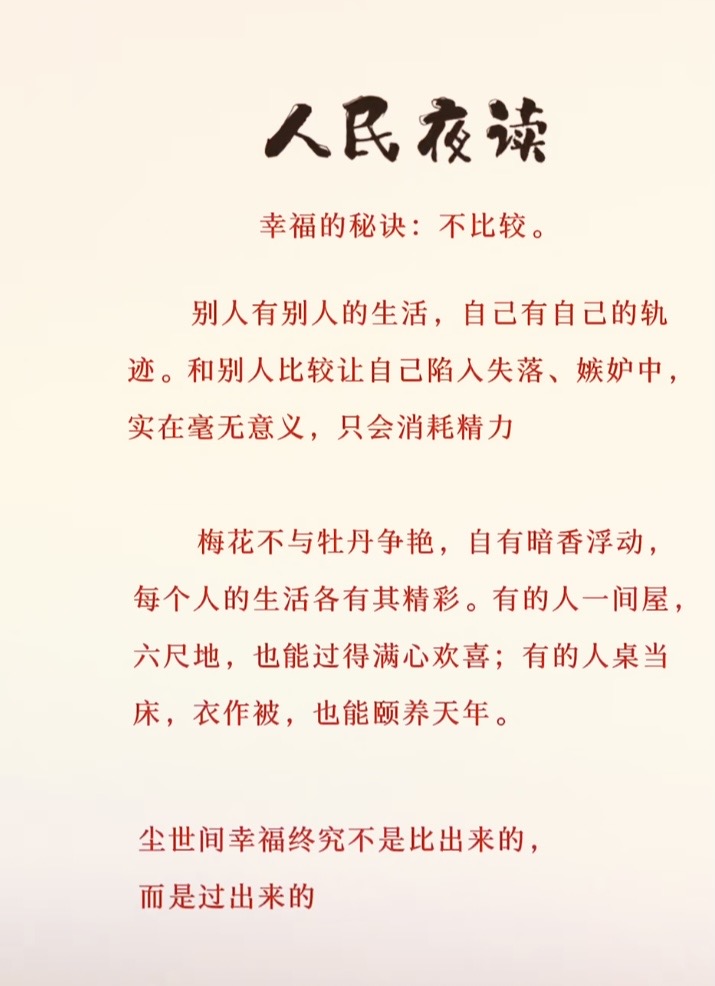 人民夜读

幸福的秘诀：不比较。

别人有别人的生活，自己有自己的轨迹。和别人比较让自己陷入失落、嫉妒中，实在毫无意义，只会消耗精力

梅花不与牡丹争艳，自有暗香浮动，每个人的生活各有其精彩。有的人一间屋，六尺地，也能过得满心欢喜；有的人桌当床，衣作被，也能颐养天年。

尘世间幸福终究不是比出来的，
而是过出来的